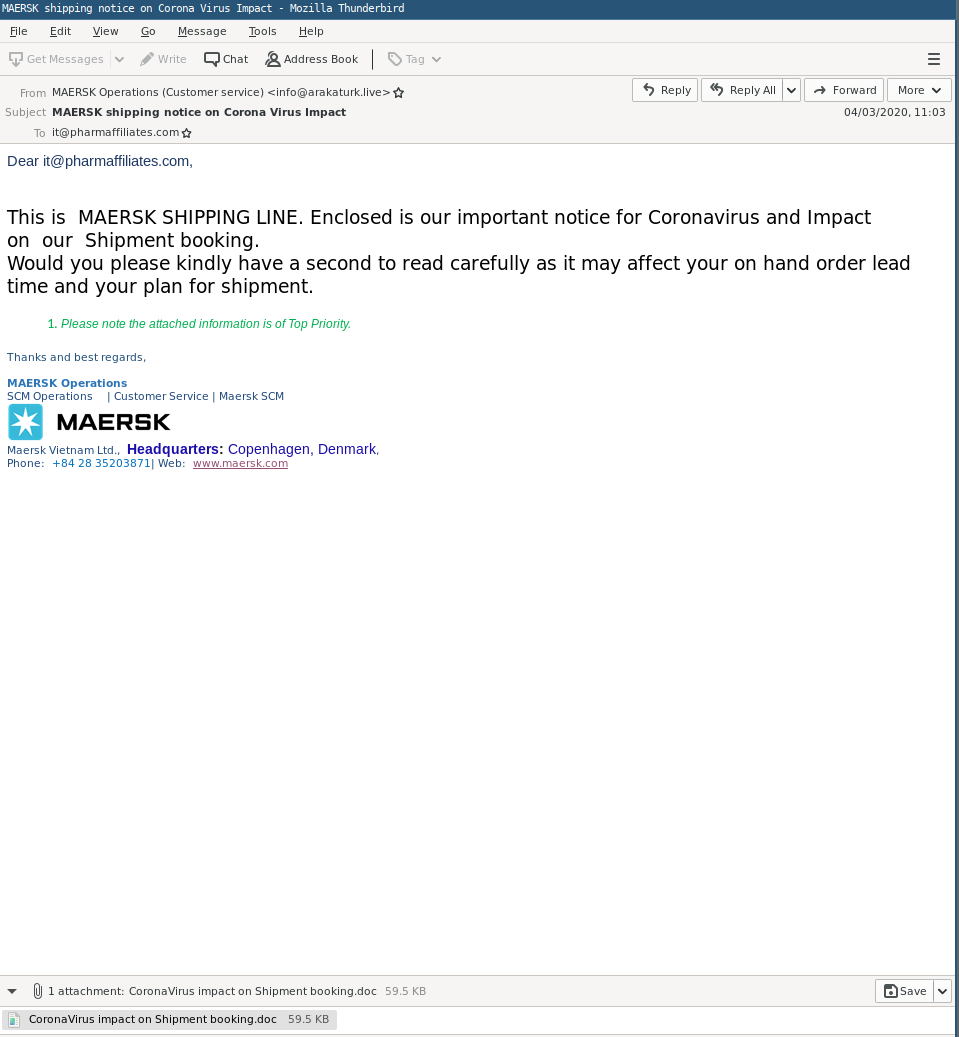 MAERSK shipping notice on Corona Virus Impact - Mozilla Thunderbird

File Edit View Go Message Tools Help

Get Messages Write Chat Address Book Tag

From MAERSK Operations (Customer service) <info@arakaturk.live>
Subject MAERSK shipping notice on Corona Virus Impact
To it@pharmaffiliates.com

Reply Reply All Forward More

04/03/2020, 11:03

Dear it@pharmaffiliates.com,

This is MAERSK SHIPPING LINE. Enclosed is our important notice for Coronavirus and Impact on our Shipment booking.
Would you please kindly have a second to read carefully as it may affect your on hand order lead time and your plan for shipment.

1. Please note the attached information is of Top Priority.

Thanks and best regards,

MAERSK Operations
SCM Operations | Customer Service | Maersk SCM

MAERSK

Maersk Vietnam Ltd., Headquarters: Copenhagen, Denmark,
Phone: +84 28 35203871| Web: www.maersk.com

1 attachment: CoronaVirus impact on Shipment booking.doc 59.5 KB

Save

CoronaVirus impact on Shipment booking.doc 59.5 KB